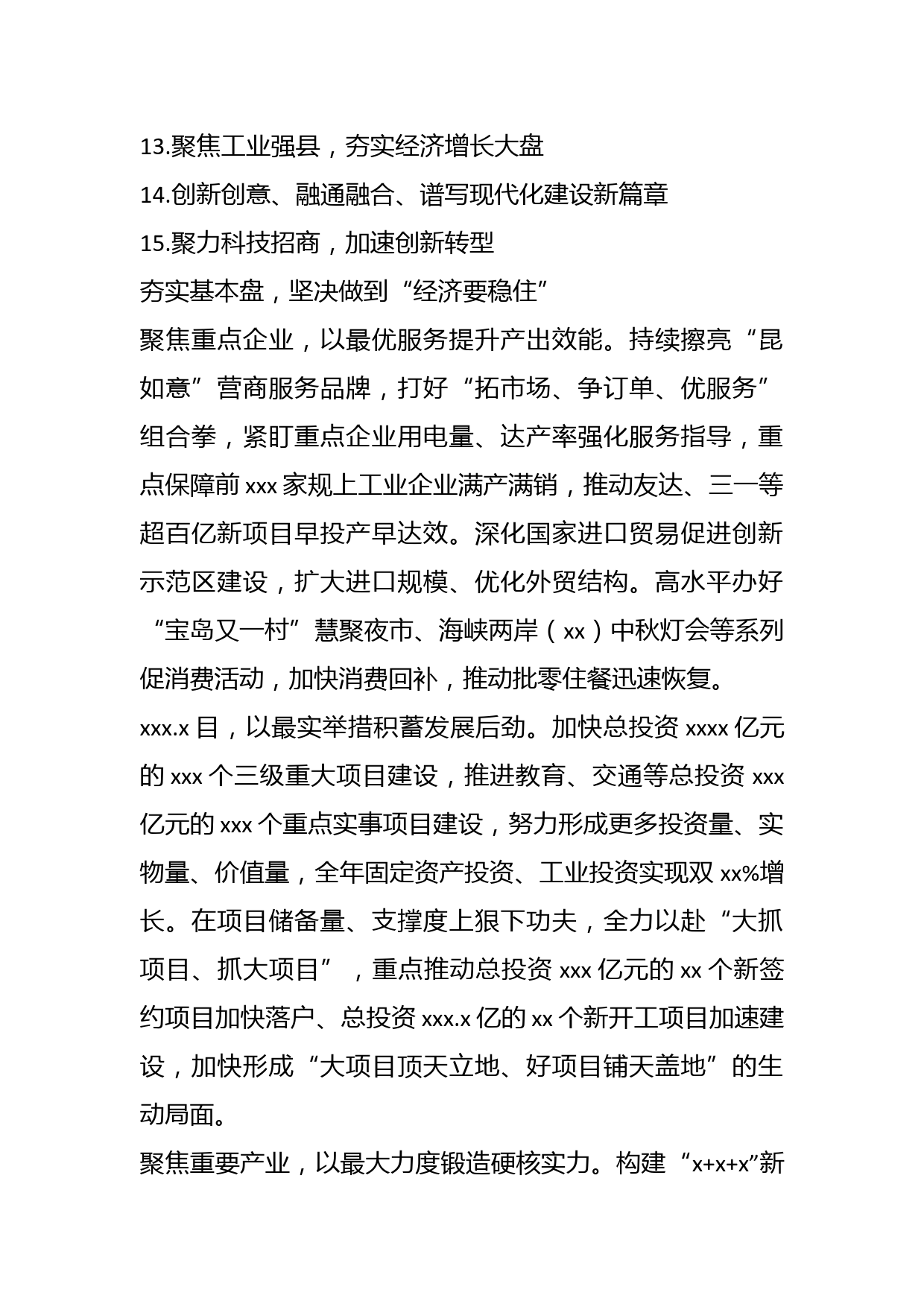 13.聚焦工业强县，夯实经济增长大盘
14.创新创意、融通融合、谱写现代化建设新篇章
15.聚力科技招商，加速创新转型
夯实基本盘，坚决做到“经济要稳住”
聚焦重点企业，以最优服务提升产出效能。持续擦亮“昆如意”营商服务品牌，打好“拓市场、争订单、优服务”组合拳，紧盯重点企业用电量、达产率强化服务指导，重点保障前 xxx 家规上工业企业满产满销，推动友达、三一等超百亿新项目早投产早达效。深化国家进口贸易促进创新示范区建设，扩大进口规模、优化外贸结构。高水平办好“宝岛又一村”慧聚夜市、海峡两岸（xx）中秋灯会等系列促消费活动，加快消费回补，推动批零住餐迅速恢复。
xxx.x 目，以最实举措积蓄发展后劲。加快总投资 xxxx 亿元的 xxx 个三级重大项目建设，推进教育、交通等总投资 xxx 亿元的 xxx 个重点实事项目建设，努力形成更多投资量、实物量、价值量，全年固定资产投资、工业投资实现双 xx%增长。在项目储备量、支撑度上狠下功夫，全力以赴“大抓项目、抓大项目”，重点推动总投资 xxx 亿元的 xx 个新签约项目加快落户、总投资 xxx.x 亿的 xx 个新开工项目加速建设，加快形成“大项目顶天立地、好项目铺天盖地”的生动局面。
聚焦重要产业，以最大力度锻造硬核实力。构建“x+x+x”新